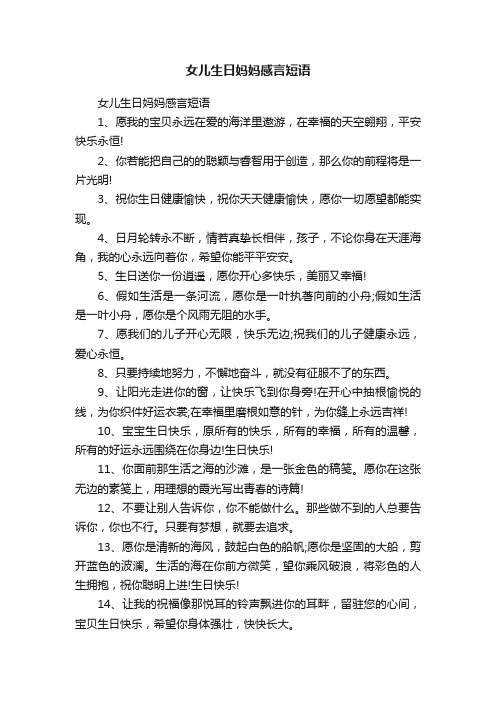 女儿生日妈妈感言短语

女儿生日妈妈感言短语

1、愿我的宝贝永远在爱的海洋里遨游，在幸福的天空翱翔，平安快乐永恒!

2、你若能把自己的的聪颖与睿智用于创造，那么你的前程将是一片光明!

3、祝你生日健康愉快，祝你天天健康愉快，愿你一切愿望都能实现。

4、日月轮转永不断，情若真挚长相伴，孩子，不论你身在天涯海角，我的心永远向着你，希望你能平平安安。

5、生日送你一份逍遥，愿你开心多快乐，美丽又幸福!

6、假如生活是一条河流，愿你是一叶执著向前的小舟;假如生活是一叶小舟，愿你是个风雨无阻的水手。

7、愿我们的儿子开心无限，快乐无边;祝我们的儿子健康永远，爱心永恒。

8、只要持续地努力，不懈地奋斗，就没有征服不了的东西。

9、让阳光走进你的窗，让快乐飞到你身旁!在开心中抽根愉悦的线，为你织件好运衣裳;在幸福里磨根如意的针，为你缝上永远吉祥!

10、宝宝生日快乐，原所有的快乐，所有的幸福，所有的温馨，所有的好运永远围绕在你身边!生日快乐!

11、你面前那生活之海的沙滩，是一张金色的稿笺。愿你在这张无边的素笺上，用理想的霞光写出青春的诗篇!

12、不要让别人告诉你，你不能做什么。那些做不到的人总要告诉你，你也不行。只要有梦想，就要去追求。

13、愿你是清新的海风，鼓起白色的船帆;愿你是坚固的大船，剪开蓝色的波澜。生活的海在你前方微笑，望你乘风破浪，将彩色的人生拥抱，祝你聪明上进!生日快乐!

14、让我的祝福像那悦耳的铃声飘进你的耳畔，留驻您的心间，宝贝生日快乐，希望你身体强壮，快快长大。